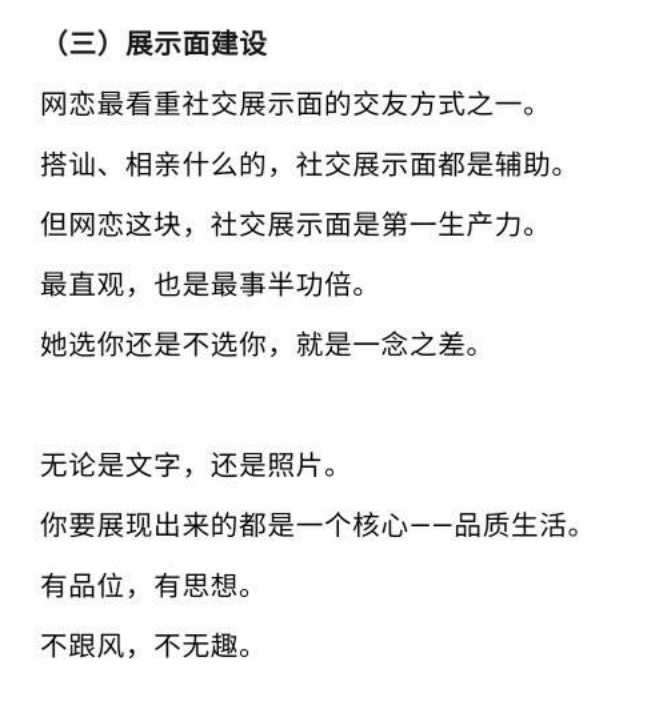 （三）展示面建设

网恋最看重社交展示面的交友方式之一。

搭讪、相亲什么的，社交展示面都是辅助。

但网恋这块，社交展示面是第一生产力。

最直观，也是最事半功倍。

她选你还是不选你，就是一念之差。

无论是文字，还是照片。

你要展现出来的都是一个核心——品质生活。

有品位，有思想。

不跟风，不无趣。